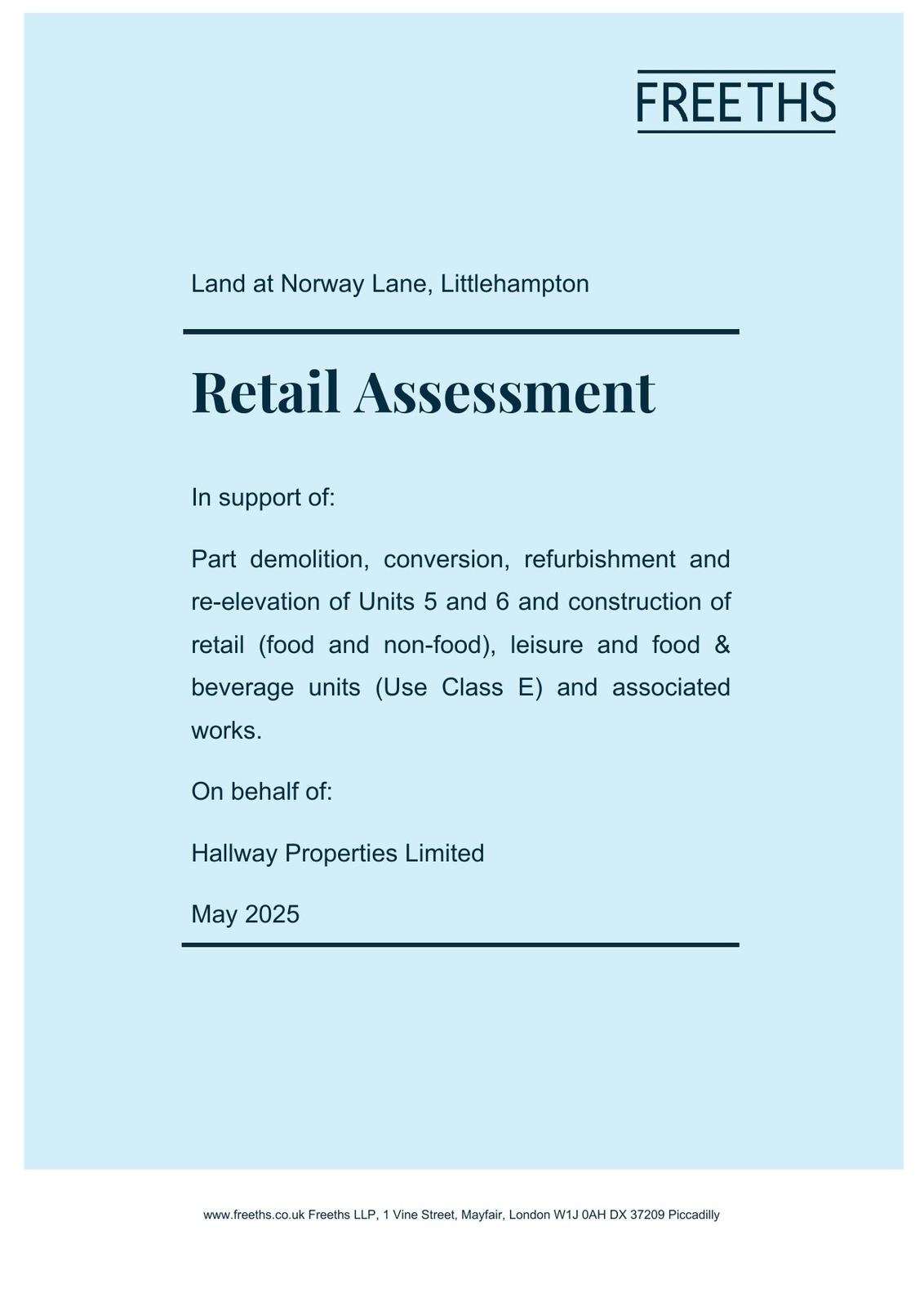 FREETHS

Land at Norway Lane, Littlehampton

Retail Assessment

In support of:

Part demolition, conversion, refurbishment and re-elevation of Units 5 and 6 and construction of retail (food and non-food), leisure and food & beverage units (Use Class E) and associated works.

On behalf of:

Hallway Properties Limited

May 2025

www.freeths.co.uk Freeths LLP, 1 Vine Street, Mayfair, London W1J 0AH DX 37209 Piccadilly